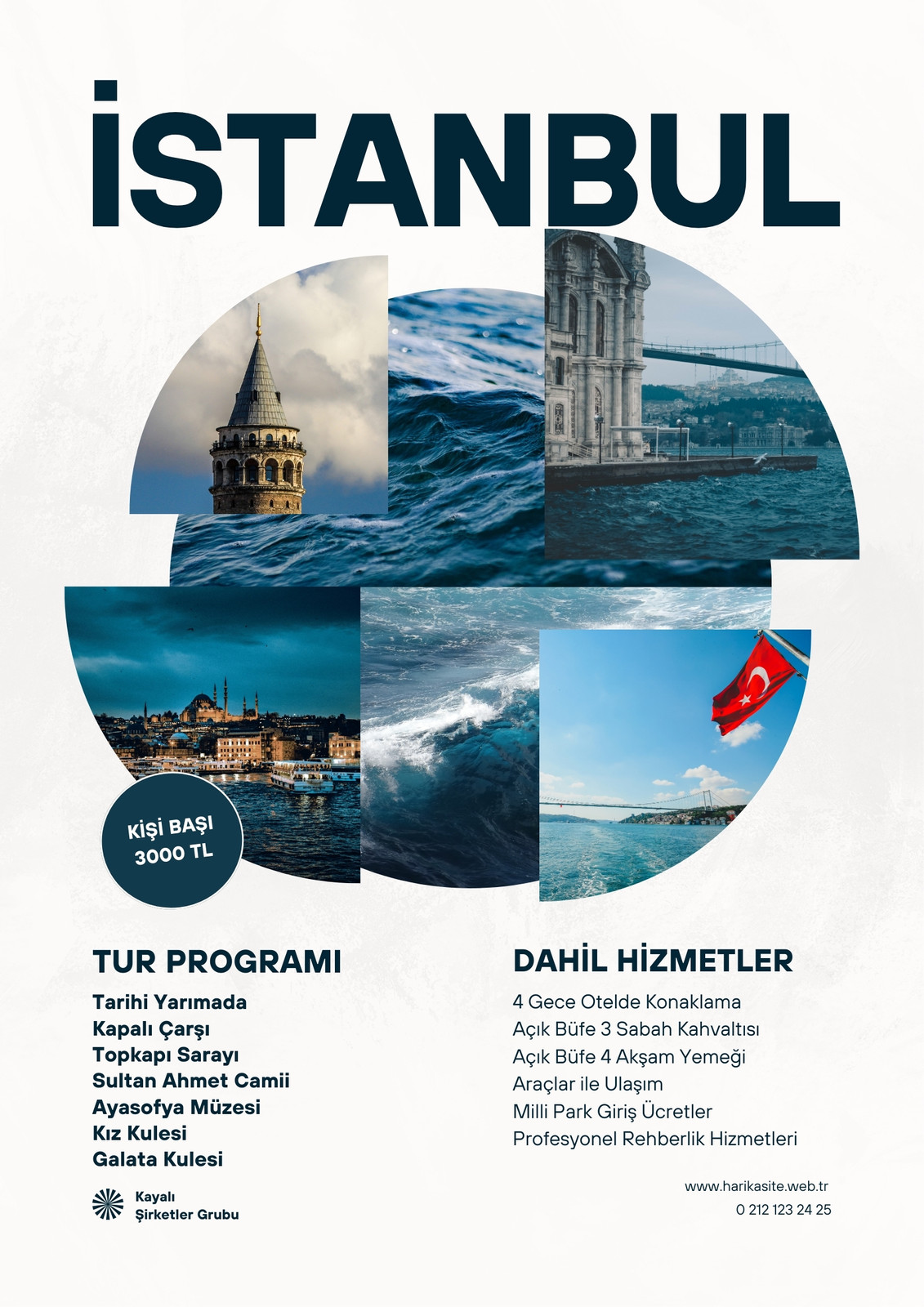 İSTANBUL

KİŞİ BAŞI
3000 TL

TUR PROGRAMI

Tarihi Yarımada
Kapalı Çarşı
Topkapı Sarayı
Sultan Ahmet Camii
Ayasofya Müzesi
Kız Kulesi
Galata Kulesi

Kayalı
Şirketler Grubu

DAHİL HİZMETLER

4 Gece Otelde Konaklama
Açık Büfe 3 Sabah Kahvaltısı
Açık Büfe 4 Akşam Yemeği
Araçlar ile Ulaşım
Milli Park Giriş Ücretler
Profesyonel Rehberlik Hizmetleri

www.harikasite.web.tr
0 212 123 24 25